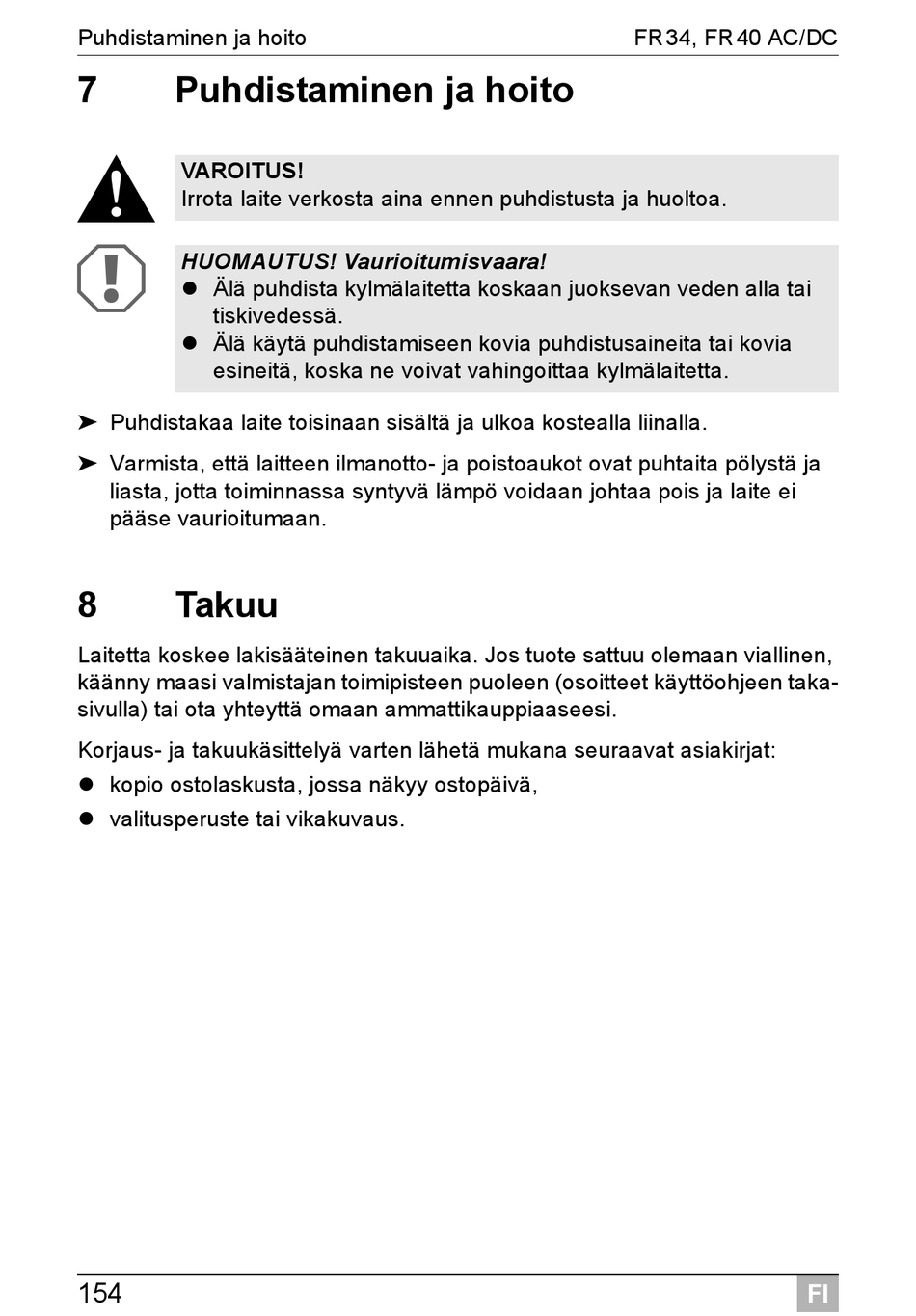 Puhdistaminen ja hoito FR 34, FR 40 AC/DC

7 Puhdistaminen ja hoito

VAROITUS!
Irrota laite verkosta aina ennen puhdistusta ja huoltoa.

HUOMAUTUS! Vaurioitumisvaara!
● Älä puhdista kylmälaitetta koskaan juoksevan veden alla tai tiskivedessä.
● Älä käytä puhdistamiseen kovia puhdistusaineita tai kovia esineitä, koska ne voivat vahingoittaa kylmälaitetta.

➤ Puhdistakaa laite toisinaan sisältä ja ulkoa kostealla liinalla.

➤ Varmista, että laitteen ilmanotto- ja poistoaukot ovat puhtaita pölystä ja liasta, jotta toiminnassa syntyvä lämpö voidaan johtaa pois ja laite ei pääse vaurioitumaan.

8 Takuu

Laitetta koskee lakisääteinen takuuaika. Jos tuote sattuu olemaan viallinen, käänny maasi valmistajan toimipisteen puoleen (osoitteet käyttöohjeen takasivulla) tai ota yhteyttä omaan ammattikauppiaaseesi.

Korjaus- ja takuukäsittelyä varten lähetä mukana seuraavat asiakirjat:
● kopio ostolaskusta, jossa näkyy ostopäivä,
● valitusperuste tai vikakuvaus.

154 FI